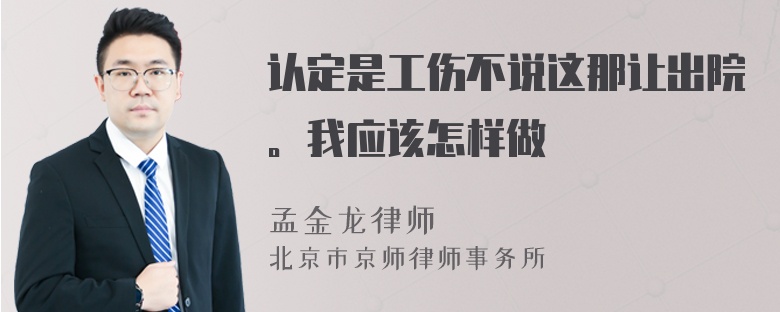 认定是工伤不说这那让出院。我应该怎样做

孟金龙律师
北京市京师律师事务所